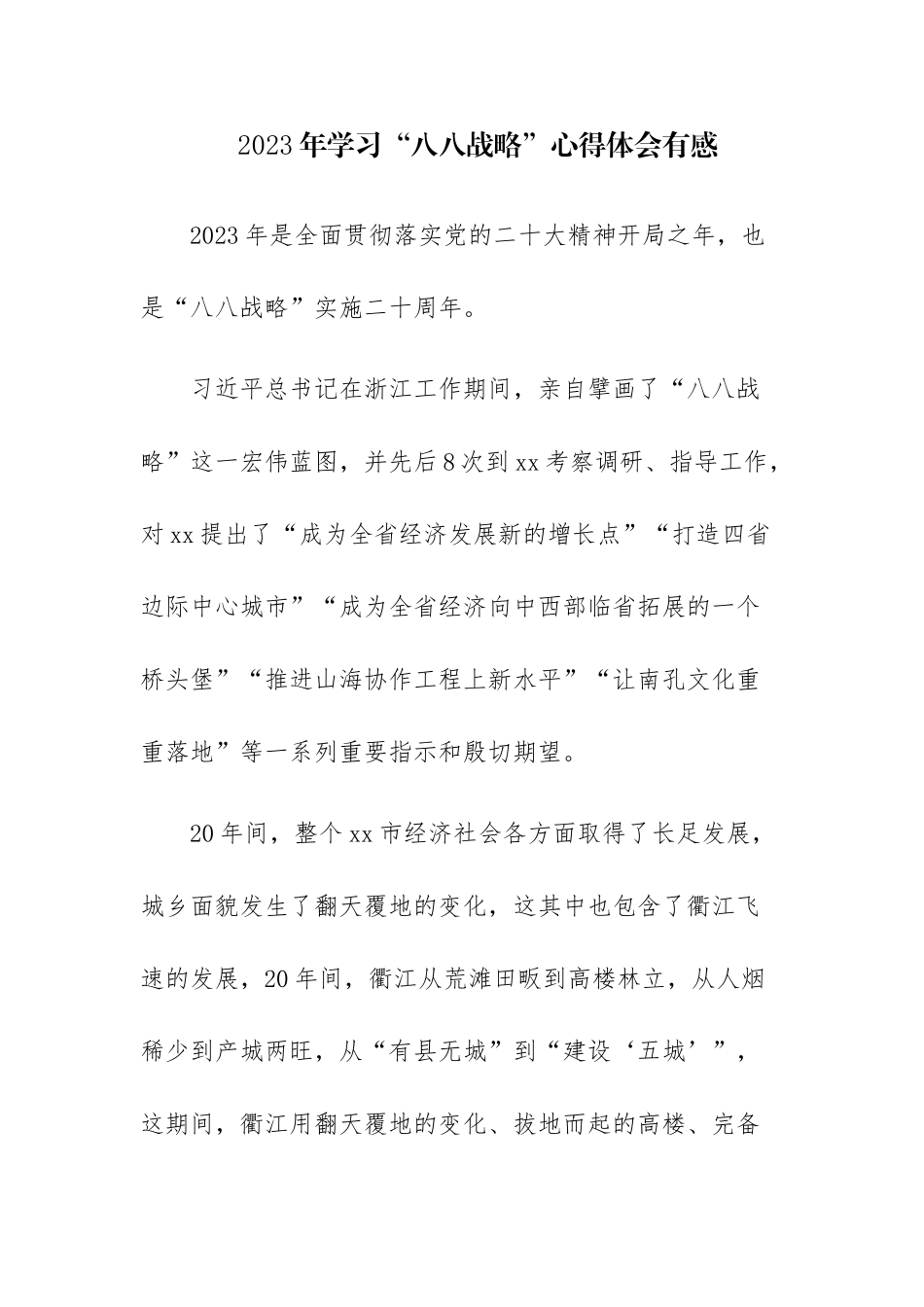 2023年学习“八八战略”心得体会有感

2023年是全面贯彻落实党的二十大精神开局之年，也是“八八战略”实施二十周年。

习近平总书记在浙江工作期间，亲自擘画了“八八战略”这一宏伟蓝图，并先后8次到xx考察调研、指导工作，对xx提出了“成为全省经济发展新的增长点”“打造四省边际中心城市”“成为全省经济向中西部临省拓展的一个桥头堡”“推进山海协作工程上新水平”“让南孔文化重重落地”等一系列重要指示和殷切期望。

20年间，整个xx市经济社会各方面取得了长足发展，城乡面貌发生了翻天覆地的变化，这其中也包含了衢江飞速的发展，20年间，衢江从荒滩田畈到高楼林立，从人烟稀少到产城两旺，从“有县无城”到“建设‘五城’”，这期间，衢江用翻天覆地的变化、拔地而起的高楼、完备